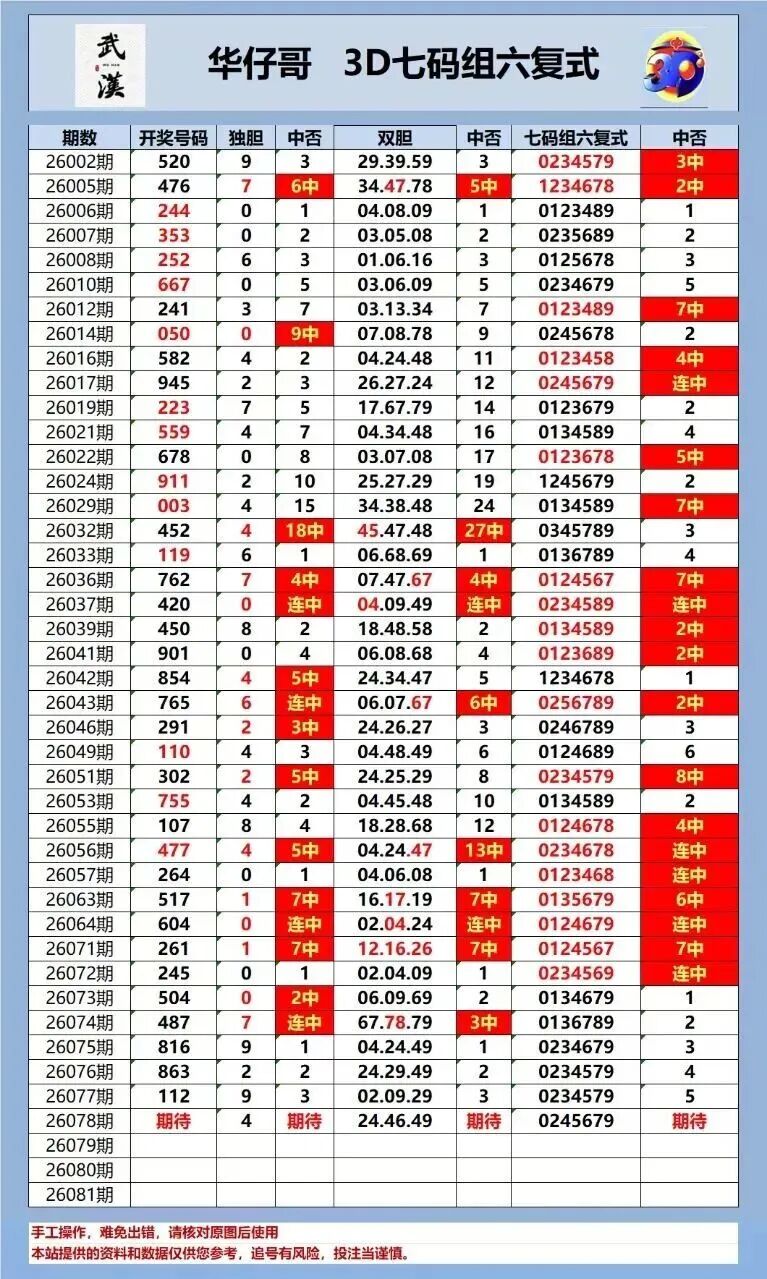 武漢

华仔哥　3D七码组六复式

| 期数 | 开奖号码 | 独胆 | 中否 | 双胆 | 中否 | 七码组六复式 | 中否 |
|---|---|---|---|---|---|---|---|
| 26002期 | 520 | 9 | 3 | 29.39.59 | 3 | 0234579 | 3中 |
| 26005期 | 476 | 7 | 6中 | 34.47.78 | 5中 | 1234678 | 2中 |
| 26006期 | 244 | 0 | 1 | 04.08.09 | 1 | 0123489 | 1 |
| 26007期 | 353 | 0 | 2 | 03.05.08 | 2 | 0235689 | 2 |
| 26008期 | 252 | 6 | 3 | 01.06.16 | 3 | 0125678 | 3 |
| 26010期 | 667 | 0 | 5 | 03.06.09 | 5 | 0234679 | 5 |
| 26012期 | 241 | 3 | 7 | 03.13.34 | 7 | 0123489 | 7中 |
| 26014期 | 050 | 0 | 9中 | 07.08.78 | 9 | 0245678 | 2 |
| 26016期 | 582 | 4 | 2 | 04.24.48 | 11 | 0123458 | 4中 |
| 26017期 | 945 | 2 | 3 | 26.27.24 | 12 | 0245679 | 连中 |
| 26019期 | 223 | 7 | 5 | 17.67.79 | 14 | 0123679 | 2 |
| 26021期 | 559 | 4 | 7 | 04.34.48 | 16 | 0134589 | 4 |
| 26022期 | 678 | 0 | 8 | 03.07.08 | 17 | 0123678 | 5中 |
| 26024期 | 911 | 2 | 10 | 25.27.29 | 19 | 1245679 | 2 |
| 26029期 | 003 | 4 | 15 | 34.38.48 | 24 | 0134589 | 7中 |
| 26032期 | 452 | 4 | 18中 | 45.47.48 | 27中 | 0345789 | 3 |
| 26033期 | 119 | 6 | 1 | 06.68.69 | 1 | 0136789 | 4 |
| 26036期 | 762 | 7 | 4中 | 07.47.67 | 4中 | 0124567 | 7中 |
| 26037期 | 420 | 0 | 连中 | 04.09.49 | 连中 | 0234589 | 连中 |
| 26039期 | 450 | 8 | 2 | 18.48.58 | 2 | 0134589 | 2中 |
| 26041期 | 901 | 0 | 4 | 06.08.68 | 4 | 0123689 | 2中 |
| 26042期 | 854 | 4 | 5中 | 24.34.47 | 5 | 1234678 | 1 |
| 26043期 | 765 | 6 | 连中 | 06.07.67 | 6中 | 0256789 | 2中 |
| 26046期 | 291 | 2 | 3中 | 24.26.27 | 3 | 0246789 | 3 |
| 26049期 | 110 | 4 | 3 | 04.48.49 | 6 | 0124689 | 6 |
| 26051期 | 302 | 2 | 5中 | 24.25.29 | 8 | 0234579 | 8中 |
| 26053期 | 755 | 4 | 2 | 04.45.48 | 10 | 0134589 | 2 |
| 26055期 | 107 | 8 | 4 | 18.28.68 | 12 | 0124678 | 4中 |
| 26056期 | 477 | 4 | 5中 | 04.24.47 | 13中 | 0234678 | 连中 |
| 26057期 | 264 | 0 | 1 | 04.06.08 | 1 | 0123468 | 连中 |
| 26063期 | 517 | 1 | 7中 | 16.17.19 | 7中 | 0135679 | 6中 |
| 26064期 | 604 | 0 | 连中 | 02.04.24 | 连中 | 0124679 | 连中 |
| 26071期 | 261 | 1 | 7中 | 12.16.26 | 7中 | 0124567 | 7中 |
| 26072期 | 245 | 0 | 1 | 02.04.09 | 1 | 0234569 | 连中 |
| 26073期 | 504 | 0 | 2中 | 06.09.69 | 2 | 0134679 | 1 |
| 26074期 | 487 | 7 | 连中 | 67.78.79 | 3中 | 0136789 | 2 |
| 26075期 | 816 | 9 | 1 | 04.24.49 | 1 | 0234679 | 3 |
| 26076期 | 863 | 2 | 2 | 24.29.49 | 2 | 0234579 | 4 |
| 26077期 | 112 | 9 | 3 | 02.09.29 | 3 | 0234579 | 5 |
| 26078期 | 期待 | 4 | 期待 | 24.46.49 | 期待 | 0245679 | 期待 |
| 26079期 | | | | | | | |
| 26080期 | | | | | | | |
| 26081期 | | | | | | | |

手工操作，难免出错，请核对原图后使用
本站提供的资料和数据仅供您参考，追号有风险，投注当谨慎。